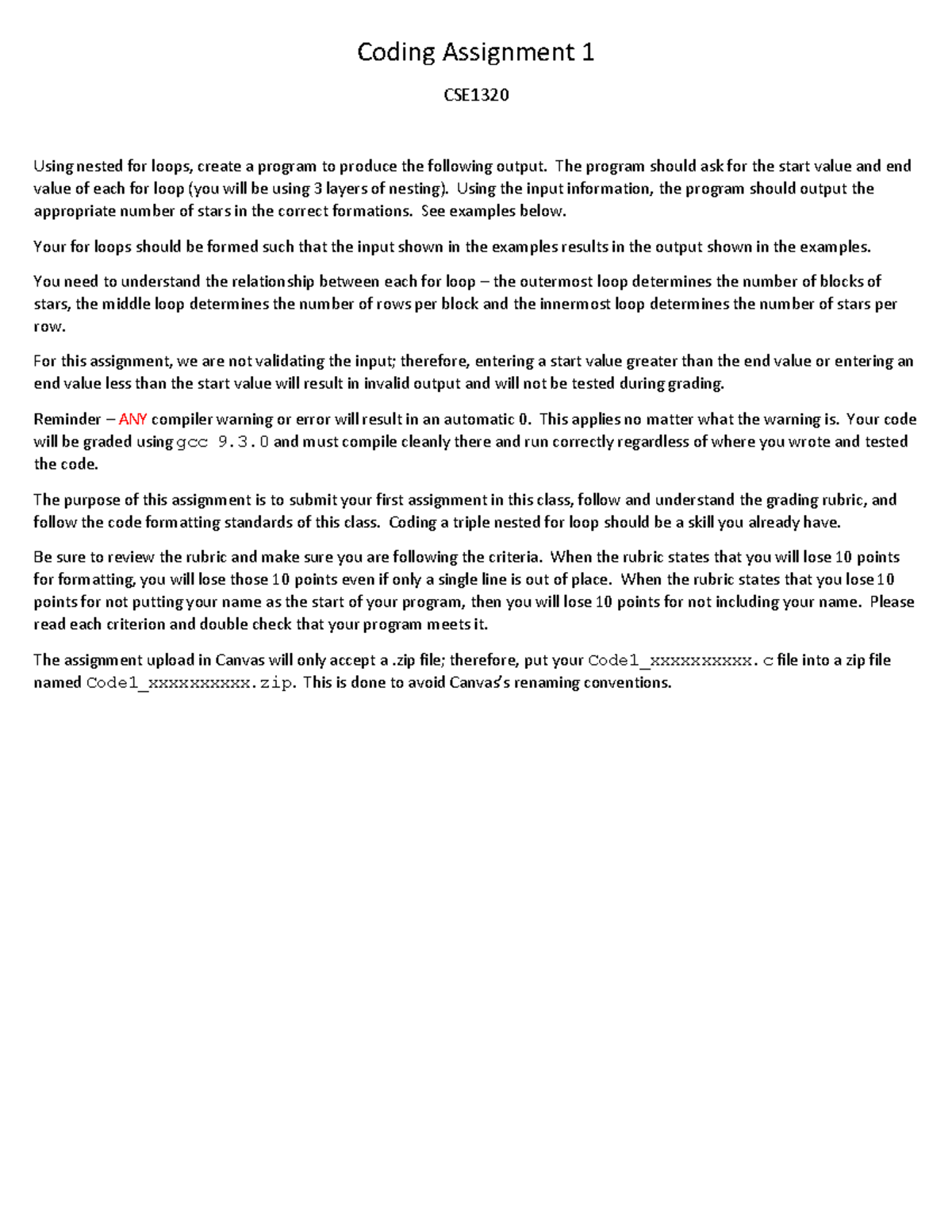 Coding Assignment 1

CSE1320

Using nested for loops, create a program to produce the following output. The program should ask for the start value and end value of each for loop (you will be using 3 layers of nesting). Using the input information, the program should output the appropriate number of stars in the correct formations. See examples below.

Your for loops should be formed such that the input shown in the examples results in the output shown in the examples.

You need to understand the relationship between each for loop – the outermost loop determines the number of blocks of stars, the middle loop determines the number of rows per block and the innermost loop determines the number of stars per row.

For this assignment, we are not validating the input; therefore, entering a start value greater than the end value or entering an end value less than the start value will result in invalid output and will not be tested during grading.

Reminder – ANY compiler warning or error will result in an automatic 0. This applies no matter what the warning is. Your code will be graded using gcc 9.3.0 and must compile cleanly there and run correctly regardless of where you wrote and tested the code.

The purpose of this assignment is to submit your first assignment in this class, follow and understand the grading rubric, and follow the code formatting standards of this class. Coding a triple nested for loop should be a skill you already have.

Be sure to review the rubric and make sure you are following the criteria. When the rubric states that you will lose 10 points for formatting, you will lose those 10 points even if only a single line is out of place. When the rubric states that you lose 10 points for not putting your name as the start of your program, then you will lose 10 points for not including your name. Please read each criterion and double check that your program meets it.

The assignment upload in Canvas will only accept a .zip file; therefore, put your Code1_xxxxxxxxxx.c file into a zip file named Code1_xxxxxxxxxx.zip. This is done to avoid Canvas's renaming conventions.